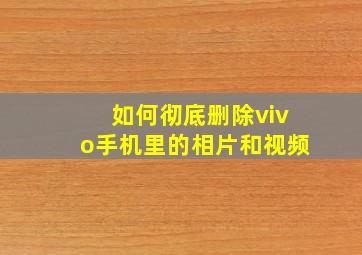 如何彻底删除vivo手机里的相片和视频